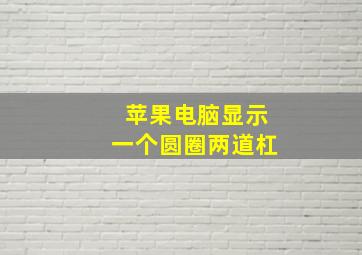 苹果电脑显示
一个圆圈两道杠